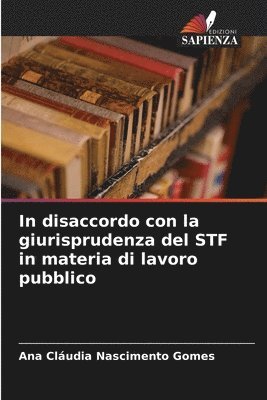 EDIZIONI
SAPIENZA

In disaccordo con la giurisprudenza del STF in materia di lavoro pubblico

Ana Cláudia Nascimento Gomes